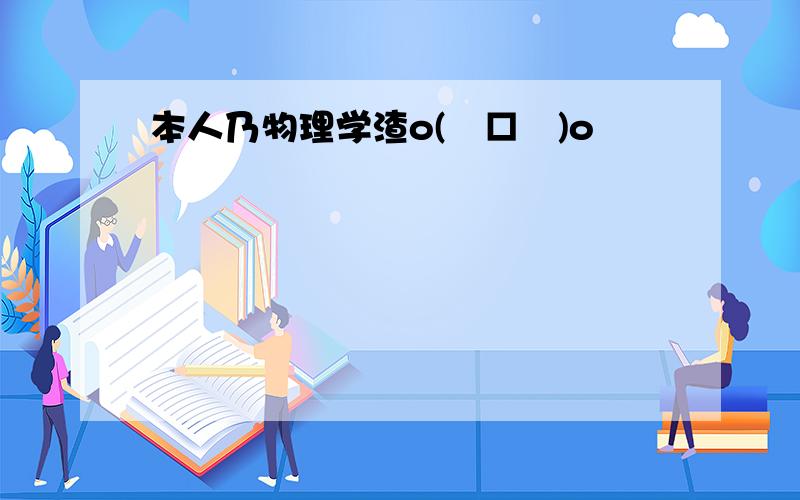 本人乃物理学渣o(　口　)o